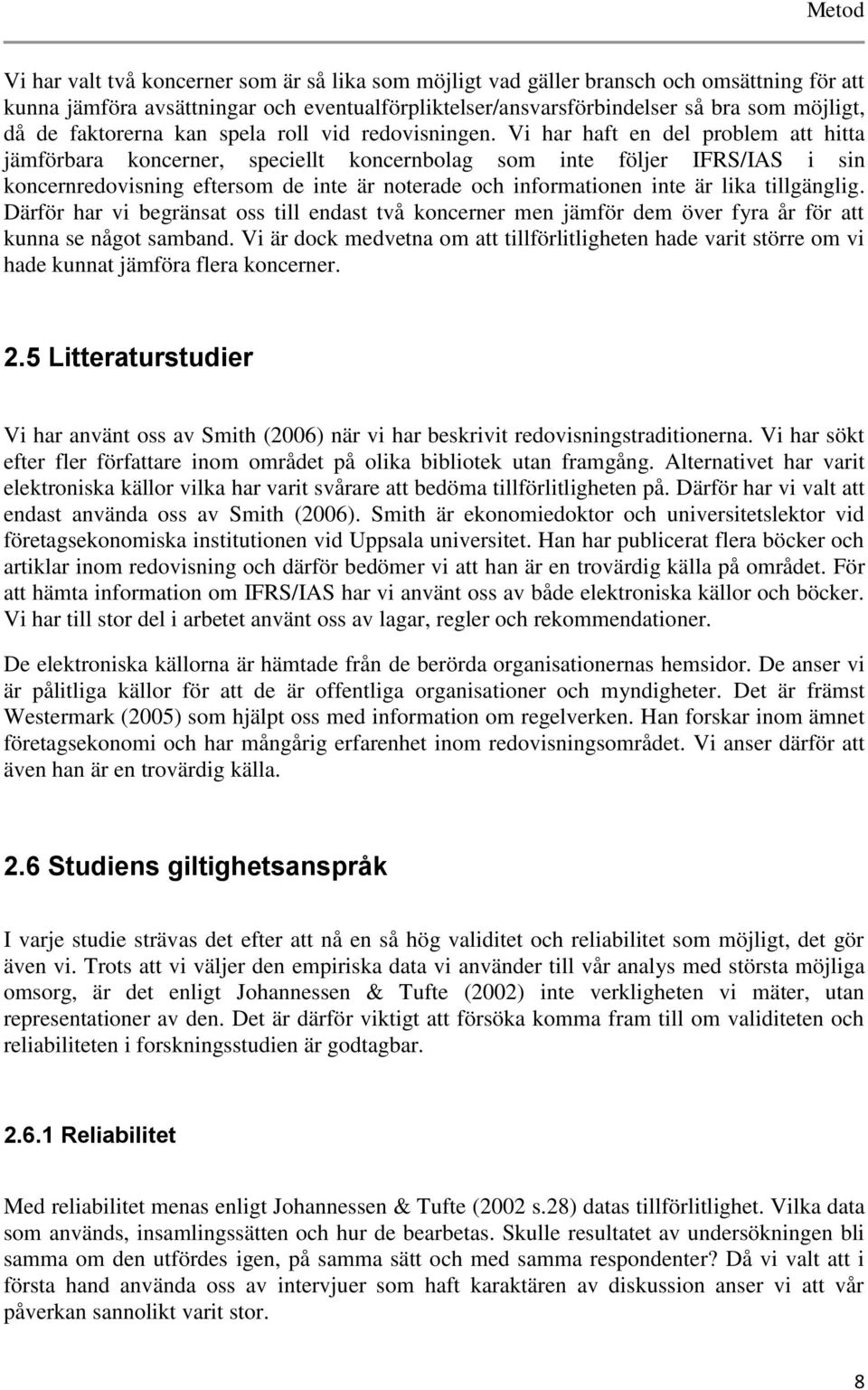 Metod

Vi har valt två koncerner som är så lika som möjligt vad gäller bransch och omsättning för att kunna jämföra avsättningar och eventualförpliktelser/ansvarsförbindelser så bra som möjligt, då de faktorerna kan spela roll vid redovisningen. Vi har haft en del problem att hitta jämförbara koncerner, speciellt koncernbolag som inte följer IFRS/IAS i sin koncernredovisning eftersom de inte är noterade och informationen inte är lika tillgänglig. Därför har vi begränsat oss till endast två koncerner men jämför dem över fyra år för att kunna se något samband. Vi är dock medvetna om att tillförlitligheten hade varit större om vi hade kunnat jämföra flera koncerner.

2.5 Litteraturstudier

Vi har använt oss av Smith (2006) när vi har beskrivit redovisningstraditionerna. Vi har sökt efter fler författare inom området på olika bibliotek utan framgång. Alternativet har varit elektroniska källor vilka har varit svårare att bedöma tillförlitligheten på. Därför har vi valt att endast använda oss av Smith (2006). Smith är ekonomiedoktor och universitetslektor vid företagsekonomiska institutionen vid Uppsala universitet. Han har publicerat flera böcker och artiklar inom redovisning och därför bedömer vi att han är en trovärdig källa på området. För att hämta information om IFRS/IAS har vi använt oss av både elektroniska källor och böcker. Vi har till stor del i arbetet använt oss av lagar, regler och rekommendationer.

De elektroniska källorna är hämtade från de berörda organisationernas hemsidor. De anser vi är pålitliga källor för att de är offentliga organisationer och myndigheter. Det är främst Westermark (2005) som hjälpt oss med information om regelverken. Han forskar inom ämnet företagsekonomi och har mångårig erfarenhet inom redovisningsområdet. Vi anser därför att även han är en trovärdig källa.

2.6 Studiens giltighetsanspråk

I varje studie strävas det efter att nå en så hög validitet och reliabilitet som möjligt, det gör även vi. Trots att vi väljer den empiriska data vi använder till vår analys med största möjliga omsorg, är det enligt Johannessen & Tufte (2002) inte verkligheten vi mäter, utan representationer av den. Det är därför viktigt att försöka komma fram till om validiteten och reliabiliteten i forskningsstudien är godtagbar.

2.6.1 Reliabilitet

Med reliabilitet menas enligt Johannessen & Tufte (2002 s.28) datas tillförlitlighet. Vilka data som används, insamlingssätten och hur de bearbetas. Skulle resultatet av undersökningen bli samma om den utfördes igen, på samma sätt och med samma respondenter? Då vi valt att i första hand använda oss av intervjuer som haft karaktären av diskussion anser vi att vår påverkan sannolikt varit stor.

8